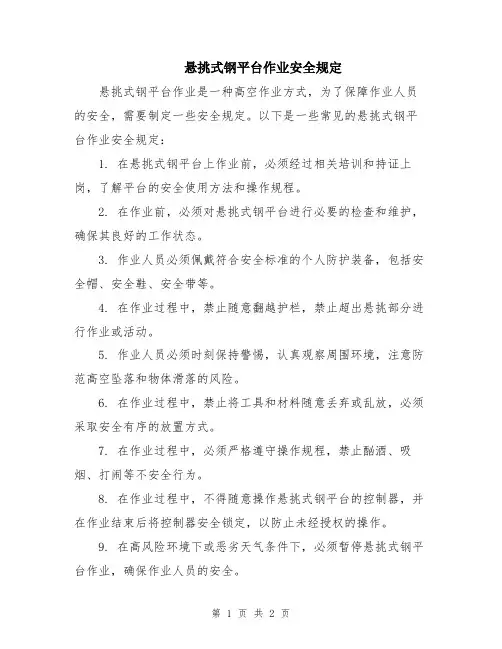 悬挑式钢平台作业安全规定

悬挑式钢平台作业是一种高空作业方式，为了保障作业人员的安全，需要制定一些安全规定。以下是一些常见的悬挑式钢平台作业安全规定：

1. 在悬挑式钢平台上作业前，必须经过相关培训和持证上岗，了解平台的安全使用方法和操作规程。

2. 在作业前，必须对悬挑式钢平台进行必要的检查和维护，确保其良好的工作状态。

3. 作业人员必须佩戴符合安全标准的个人防护装备，包括安全帽、安全鞋、安全带等。

4. 在作业过程中，禁止随意翻越护栏，禁止超出悬挑部分进行作业或活动。

5. 作业人员必须时刻保持警惕，认真观察周围环境，注意防范高空坠落和物体滑落的风险。

6. 在作业过程中，禁止将工具和材料随意丢弃或乱放，必须采取安全有序的放置方式。

7. 在作业过程中，必须严格遵守操作规程，禁止酗酒、吸烟、打闹等不安全行为。

8. 在作业过程中，不得随意操作悬挑式钢平台的控制器，并在作业结束后将控制器安全锁定，以防止未经授权的操作。

9. 在高风险环境下或恶劣天气条件下，必须暂停悬挑式钢平台作业，确保作业人员的安全。

第 1 页 共 2 页